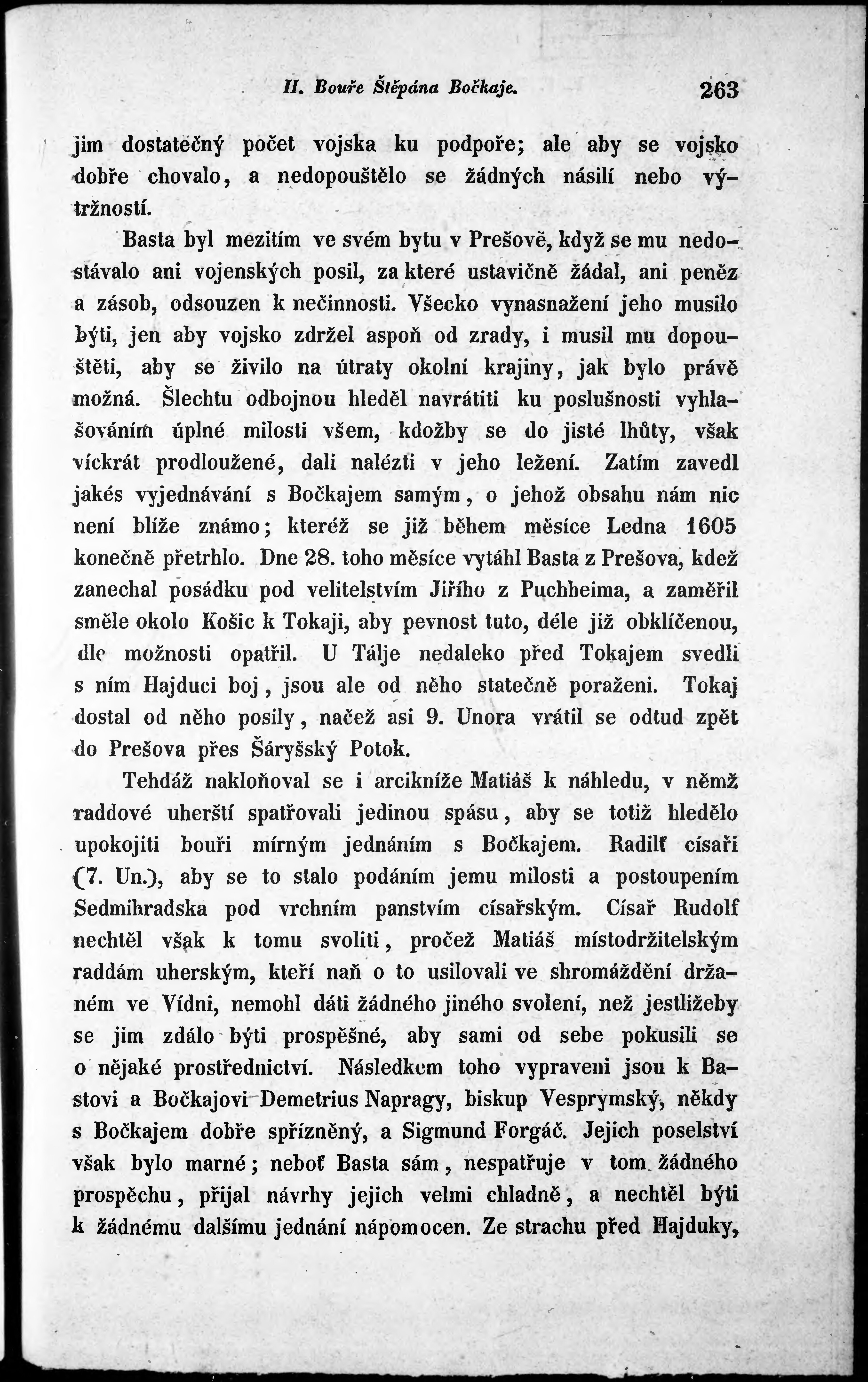 II. Bouře Štěpána Bočkaje. 263

jim dostatečný počet vojska ku podpoře; ale aby se vojsko dobře chovalo, a nedopouštělo se žádných násilí nebo výtržností.

Basta byl mezitím ve svém bytu v Prešově, když se mu nedostávalo ani vojenských posil, za které ustavičně žádal, ani peněz a zásob, odsouzen k nečinnosti. Všecko vynasnažení jeho musilo býti, jen aby vojsko zdržel aspoň od zrady, i musil mu dopouštěti, aby se živilo na útraty okolní krajiny, jak bylo právě možná. Šlechtu odbojnou hleděl navrátiti ku poslušnosti vyhlašováním úplné milosti všem, kdožby se do jisté lhůty, však víckrát prodloužené, dali nalézti v jeho ležení. Zatím zavedl jakés vyjednávání s Bočkajem samým, o jehož obsahu nám nic není blíže známo; kteréž se již během měsíce Ledna 1605 konečně přetrhlo. Dne 28. toho měsíce vytáhl Basta z Prešova, kdež zanechal posádku pod velitelstvím Jiřího z Puchheima, a zaměřil směle okolo Košic k Tokaji, aby pevnost tuto, déle již obklíčenou, dle možnosti opatřil. U Tálje nedaleko před Tokajem svedli s ním Hajduci boj, jsou ale od něho statečně poraženi. Tokaj dostal od něho posily, načež asi 9. Unora vrátil se odtud zpět do Prešova přes Šáryšský Potok.

Tehdáž nakloňoval se i arcikníže Matiáš k náhledu, v němž raddové uherští spatřovali jedinou spásu, aby se totiž hledělo upokojiti bouři mírným jednáním s Bočkajem. Radilť císaři (7. Un.), aby se to stalo podáním jemu milosti a postoupením Sedmihradska pod vrchním panstvím císařským. Císař Rudolf nechtěl však k tomu svoliti, pročež Matiáš místodržitelským raddám uherským, kteří naň o to usilovali ve shromáždění držaném ve Vídni, nemohl dáti žádného jiného svolení, než jestližeby se jim zdálo býti prospěšné, aby sami od sebe pokusili se o nějaké prostřednictví. Následkem toho vypraveni jsou k Bastovi a Bočkajovi Demetrius Napragy, biskup Vesprymský, někdy s Bočkajem dobře spřízněný, a Sigmund Forgáč. Jejich poselství však bylo marné; neboť Basta sám, nespatřuje v tom žádného prospěchu, přijal návrhy jejich velmi chladně, a nechtěl býti k žádnému dalšímu jednání nápomocen. Ze strachu před Hajduky,